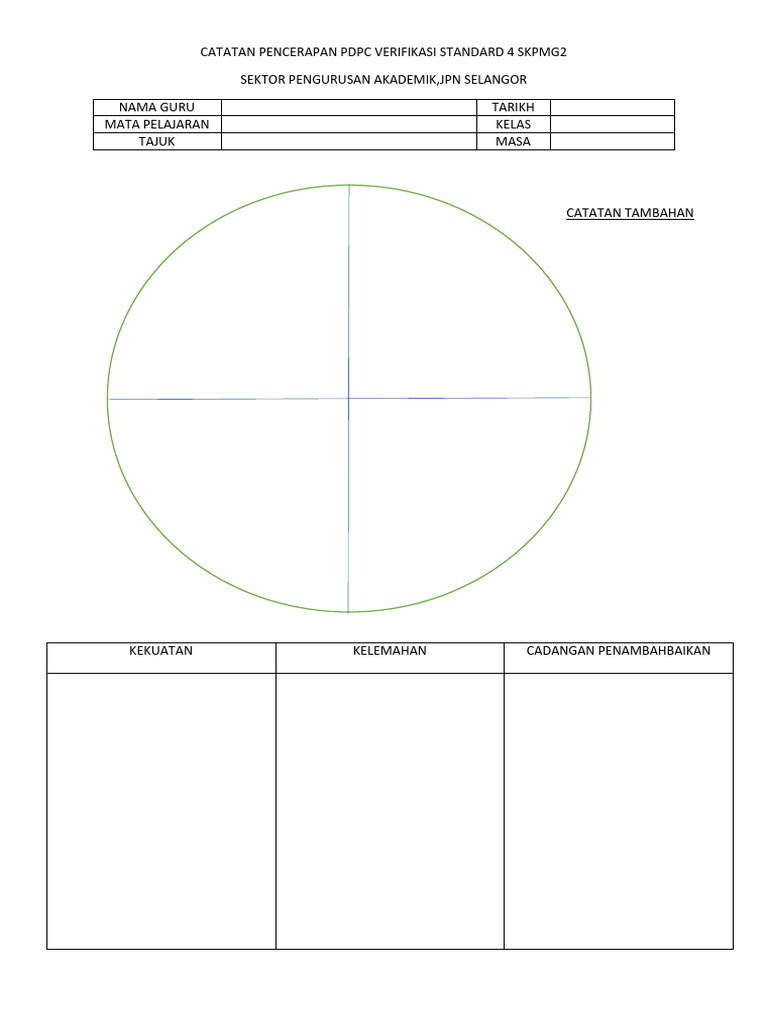 CATATAN PENCERAPAN PDPC VERIFIKASI STANDARD 4 SKPMG2

SEKTOR PENGURUSAN AKADEMIK,JPN SELANGOR

| NAMA GURU | | TARIKH | |
|---|---|---|---|
| MATA PELAJARAN | | KELAS | |
| TAJUK | | MASA | |

CATATAN TAMBAHAN

| KEKUATAN | KELEMAHAN | CADANGAN PENAMBAHBAIKAN |
|---|---|---|
| | | |